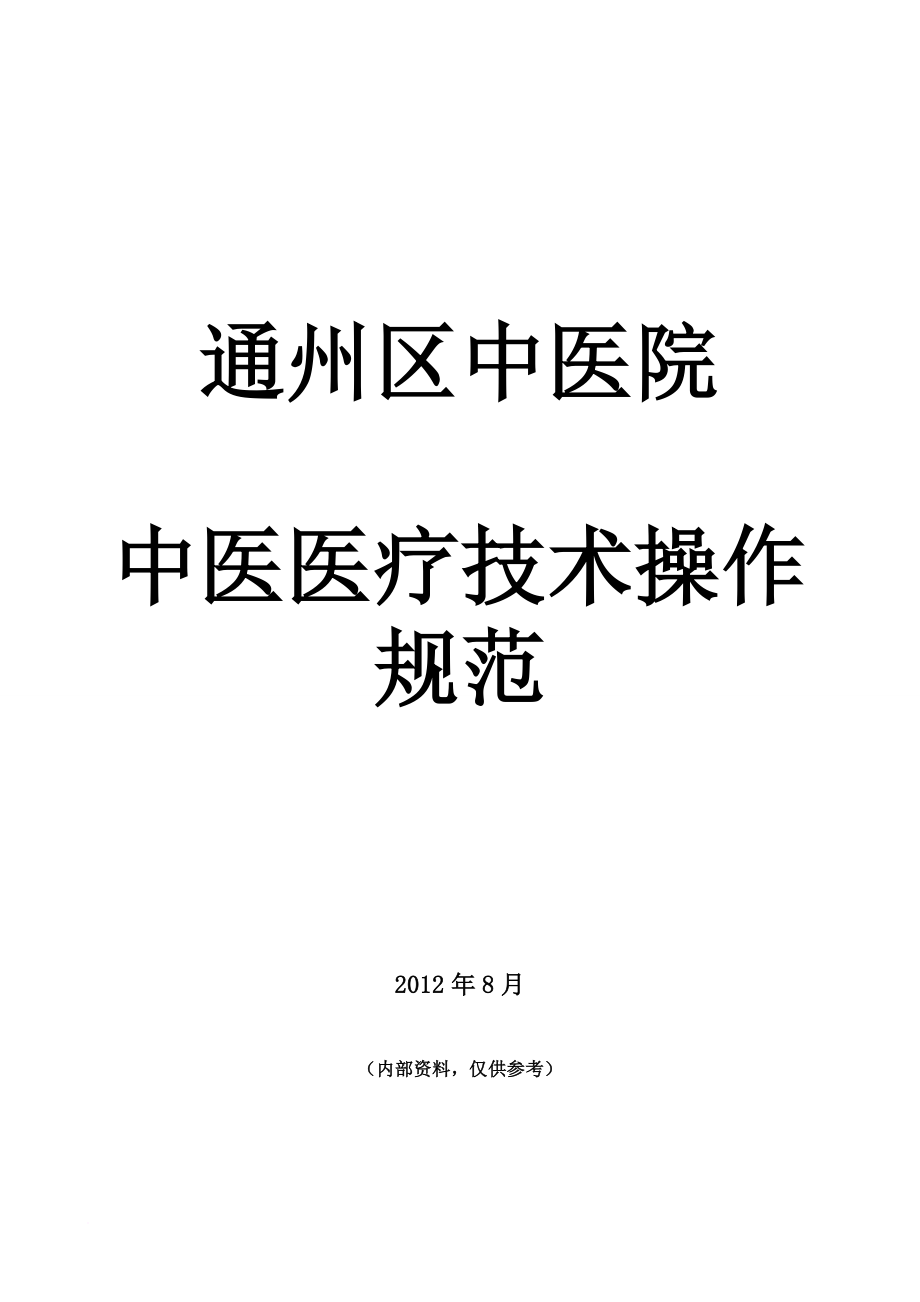 通州区中医院

中医医疗技术操作规范

2012 年 8 月

（内部资料，仅供参考）